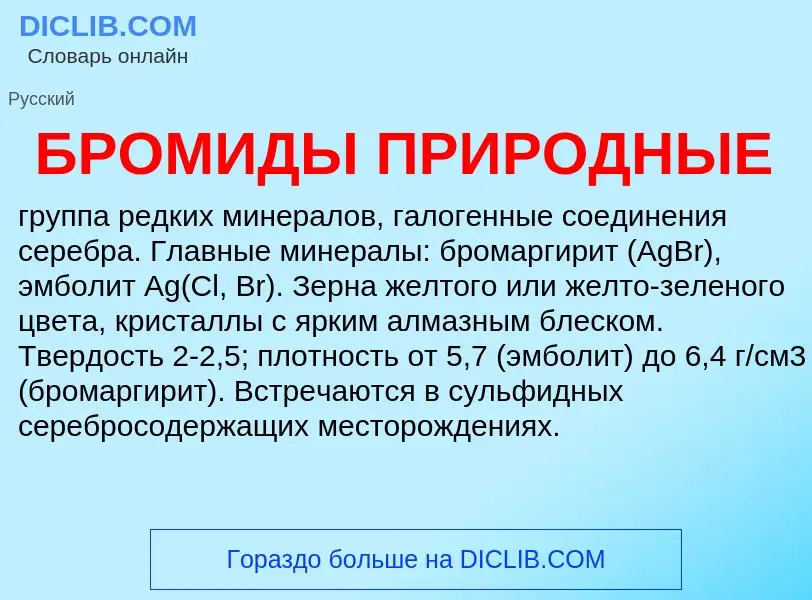 DICLIB.COM
Словарь онлайн

Русский

БРОМИДЫ ПРИРОДНЫЕ

группа редких минералов, галогенные соединения серебра. Главные минералы: бромаргирит (AgBr), эмболит Ag(Cl, Br). Зерна желтого или желто-зеленого цвета, кристаллы с ярким алмазным блеском. Твердость 2-2,5; плотность от 5,7 (эмболит) до 6,4 г/см3 (бромаргирит). Встречаются в сульфидных серебросодержащих месторождениях.

Гораздо больше на DICLIB.COM